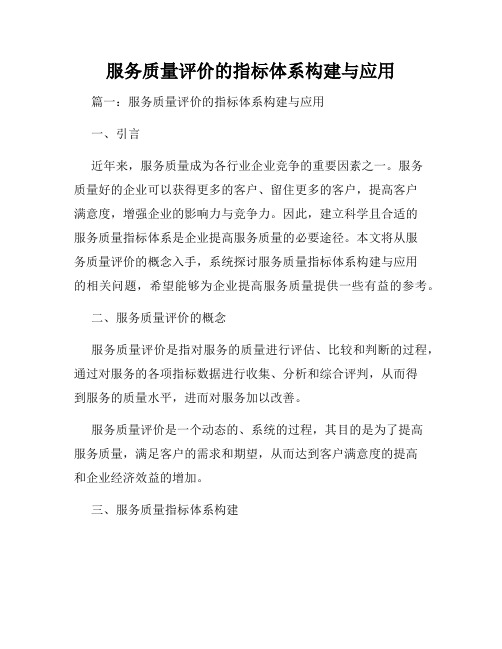 服务质量评价的指标体系构建与应用

篇一：服务质量评价的指标体系构建与应用

一、引言

近年来，服务质量成为各行业企业竞争的重要因素之一。服务质量好的企业可以获得更多的客户、留住更多的客户，提高客户满意度，增强企业的影响力与竞争力。因此，建立科学且合适的服务质量指标体系是企业提高服务质量的必要途径。本文将从服务质量评价的概念入手，系统探讨服务质量指标体系构建与应用的相关问题，希望能够为企业提高服务质量提供一些有益的参考。

二、服务质量评价的概念

服务质量评价是指对服务的质量进行评估、比较和判断的过程，通过对服务的各项指标数据进行收集、分析和综合评判，从而得到服务的质量水平，进而对服务加以改善。

服务质量评价是一个动态的、系统的过程，其目的是为了提高服务质量，满足客户的需求和期望，从而达到客户满意度的提高和企业经济效益的增加。

三、服务质量指标体系构建